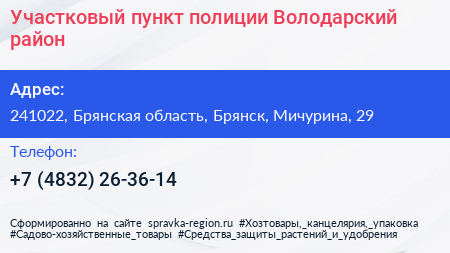 Участковый пункт полиции Володарский район

Адрес:

241022, Брянская область, Брянск, Мичурина, 29

Телефон:

+7 (4832) 26-36-14

Сформированно на сайте spravka-region.ru #Хозтовары,_канцелярия,_упаковка #Садово-хозяйственные_товары #Средства_защиты_растений_и_удобрения